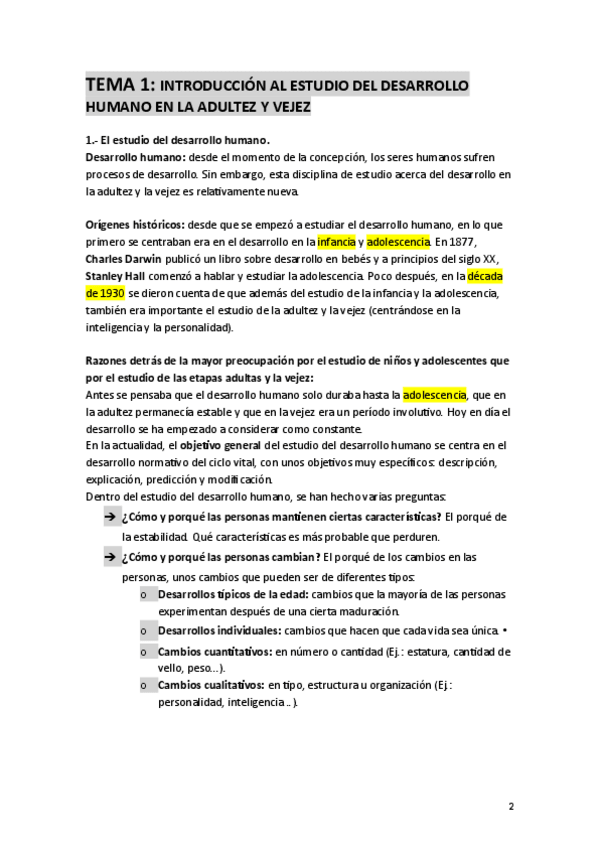 TEMA 1: INTRODUCCIÓN AL ESTUDIO DEL DESARROLLO HUMANO EN LA ADULTEZ Y VEJEZ

1.- El estudio del desarrollo humano.
Desarrollo humano: desde el momento de la concepción, los seres humanos sufren procesos de desarrollo. Sin embargo, esta disciplina de estudio acerca del desarrollo en la adultez y la vejez es relativamente nueva.

Orígenes históricos: desde que se empezó a estudiar el desarrollo humano, en lo que primero se centraban era en el desarrollo en la infancia y adolescencia. En 1877, Charles Darwin publicó un libro sobre desarrollo en bebés y a principios del siglo XX, Stanley Hall comenzó a hablar y estudiar la adolescencia. Poco después, en la década de 1930 se dieron cuenta de que además del estudio de la infancia y la adolescencia, también era importante el estudio de la adultez y la vejez (centrándose en la inteligencia y la personalidad).

Razones detrás de la mayor preocupación por el estudio de niños y adolescentes que por el estudio de las etapas adultas y la vejez:
Antes se pensaba que el desarrollo humano solo duraba hasta la adolescencia, que en la adultez permanecía estable y que en la vejez era un período involutivo. Hoy en día el desarrollo se ha empezado a considerar como constante.
En la actualidad, el objetivo general del estudio del desarrollo humano se centra en el desarrollo normativo del ciclo vital, con unos objetivos muy específicos: descripción, explicación, predicción y modificación.
Dentro del estudio del desarrollo humano, se han hecho varias preguntas:
➔ ¿Cómo y porqué las personas mantienen ciertas características? El porqué de la estabilidad. Qué características es más probable que perduren.
➔ ¿Cómo y porqué las personas cambian? El porqué de los cambios en las personas, unos cambios que pueden ser de diferentes tipos:
o Desarrollos típicos de la edad: cambios que la mayoría de las personas experimentan después de una cierta maduración.
o Desarrollos individuales: cambios que hacen que cada vida sea única. •
o Cambios cuantitativos: en número o cantidad (Ej.: estatura, cantidad de vello, peso...).
o Cambios cualitativos: en tipo, estructura u organización (Ej.: personalidad, inteligencia...).

2